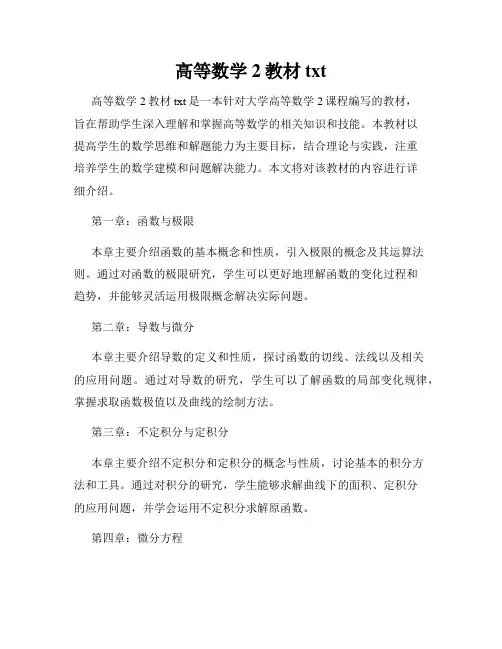 高等数学 2 教材 txt

高等数学 2 教材 txt 是一本针对大学高等数学 2 课程编写的教材，旨在帮助学生深入理解和掌握高等数学的相关知识和技能。本教材以提高学生的数学思维和解题能力为主要目标，结合理论与实践，注重培养学生的数学建模和问题解决能力。本文将对该教材的内容进行详细介绍。

第一章：函数与极限

本章主要介绍函数的基本概念和性质，引入极限的概念及其运算法则。通过对函数的极限研究，学生可以更好地理解函数的变化过程和趋势，并能够灵活运用极限概念解决实际问题。

第二章：导数与微分

本章主要介绍导数的定义和性质，探讨函数的切线、法线以及相关的应用问题。通过对导数的研究，学生可以了解函数的局部变化规律，掌握求取函数极值以及曲线的绘制方法。

第三章：不定积分与定积分

本章主要介绍不定积分和定积分的概念与性质，讨论基本的积分方法和工具。通过对积分的研究，学生能够求解曲线下的面积、定积分的应用问题，并学会运用不定积分求解原函数。

第四章：微分方程